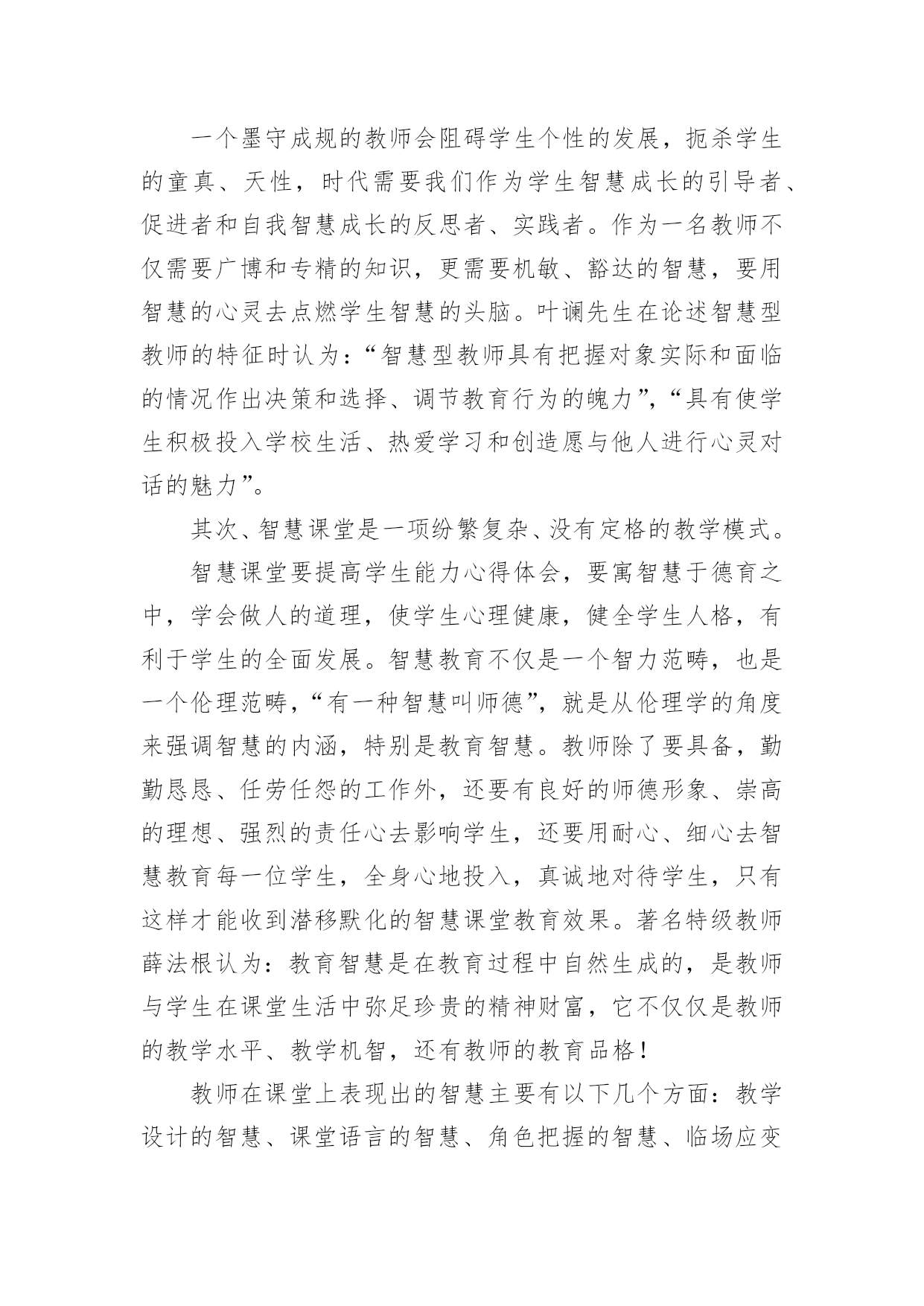 一个墨守成规的教师会阻碍学生个性的发展，扼杀学生的童真、天性，时代需要我们作为学生智慧成长的引导者、促进者和自我智慧成长的反思者、实践者。作为一名教师不仅需要广博和专精的知识，更需要机敏、豁达的智慧，要用智慧的心灵去点燃学生智慧的头脑。叶谰先生在论述智慧型教师的特征时认为：“智慧型教师具有把握对象实际和面临的情况作出决策和选择、调节教育行为的魄力”，“具有使学生积极投入学校生活、热爱学习和创造愿与他人进行心灵对话的魅力”。

其次、智慧课堂是一项纷繁复杂、没有定格的教学模式。

智慧课堂要提高学生能力心得体会，要寓智慧于德育之中，学会做人的道理，使学生心理健康，健全学生人格，有利于学生的全面发展。智慧教育不仅是一个智力范畴，也是一个伦理范畴，“有一种智慧叫师德”，就是从伦理学的角度来强调智慧的内涵，特别是教育智慧。教师除了要具备，勤勤恳恳、任劳任怨的工作外，还要有良好的师德形象、崇高的理想、强烈的责任心去影响学生，还要用耐心、细心去智慧教育每一位学生，全身心地投入，真诚地对待学生，只有这样才能收到潜移默化的智慧课堂教育效果。著名特级教师薛法根认为：教育智慧是在教育过程中自然生成的，是教师与学生在课堂生活中弥足珍贵的精神财富，它不仅仅是教师的教学水平、教学机智，还有教师的教育品格！

教师在课堂上表现出的智慧主要有以下几个方面：教学设计的智慧、课堂语言的智慧、角色把握的智慧、临场应变